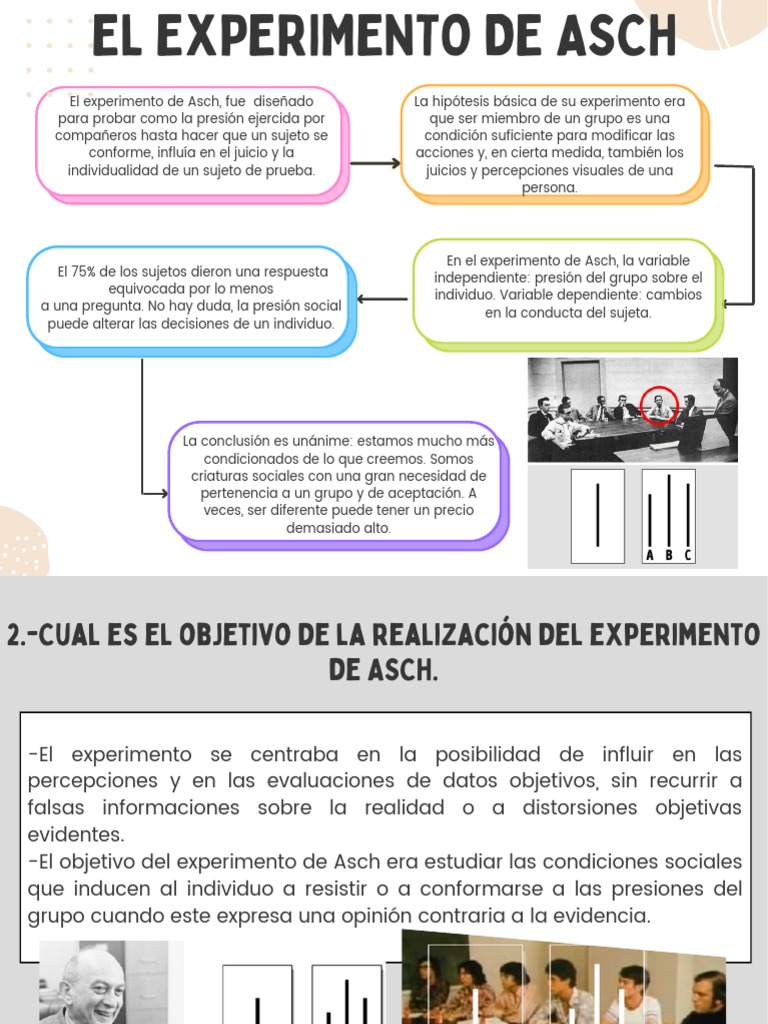 EL EXPERIMENTO DE ASCH

El experimento de Asch, fue diseñado para probar como la presión ejercida por compañeros hasta hacer que un sujeto se conforme, influía en el juicio y la individualidad de un sujeto de prueba.

La hipótesis básica de su experimento era que ser miembro de un grupo es una condición suficiente para modificar las acciones y, en cierta medida, también los juicios y percepciones visuales de una persona.

En el experimento de Asch, la variable independiente: presión del grupo sobre el individuo. Variable dependiente: cambios en la conducta del sujeta.

El 75% de los sujetos dieron una respuesta equivocada por lo menos a una pregunta. No hay duda, la presión social puede alterar las decisiones de un individuo.

La conclusión es unánime: estamos mucho más condicionados de lo que creemos. Somos criaturas sociales con una gran necesidad de pertenencia a un grupo y de aceptación. A veces, ser diferente puede tener un precio demasiado alto.

A B C

2.-CUAL ES EL OBJETIVO DE LA REALIZACIÓN DEL EXPERIMENTO DE ASCH.

-El experimento se centraba en la posibilidad de influir en las percepciones y en las evaluaciones de datos objetivos, sin recurrir a falsas informaciones sobre la realidad o a distorsiones objetivas evidentes.
-El objetivo del experimento de Asch era estudiar las condiciones sociales que inducen al individuo a resistir o a conformarse a las presiones del grupo cuando este expresa una opinión contraria a la evidencia.